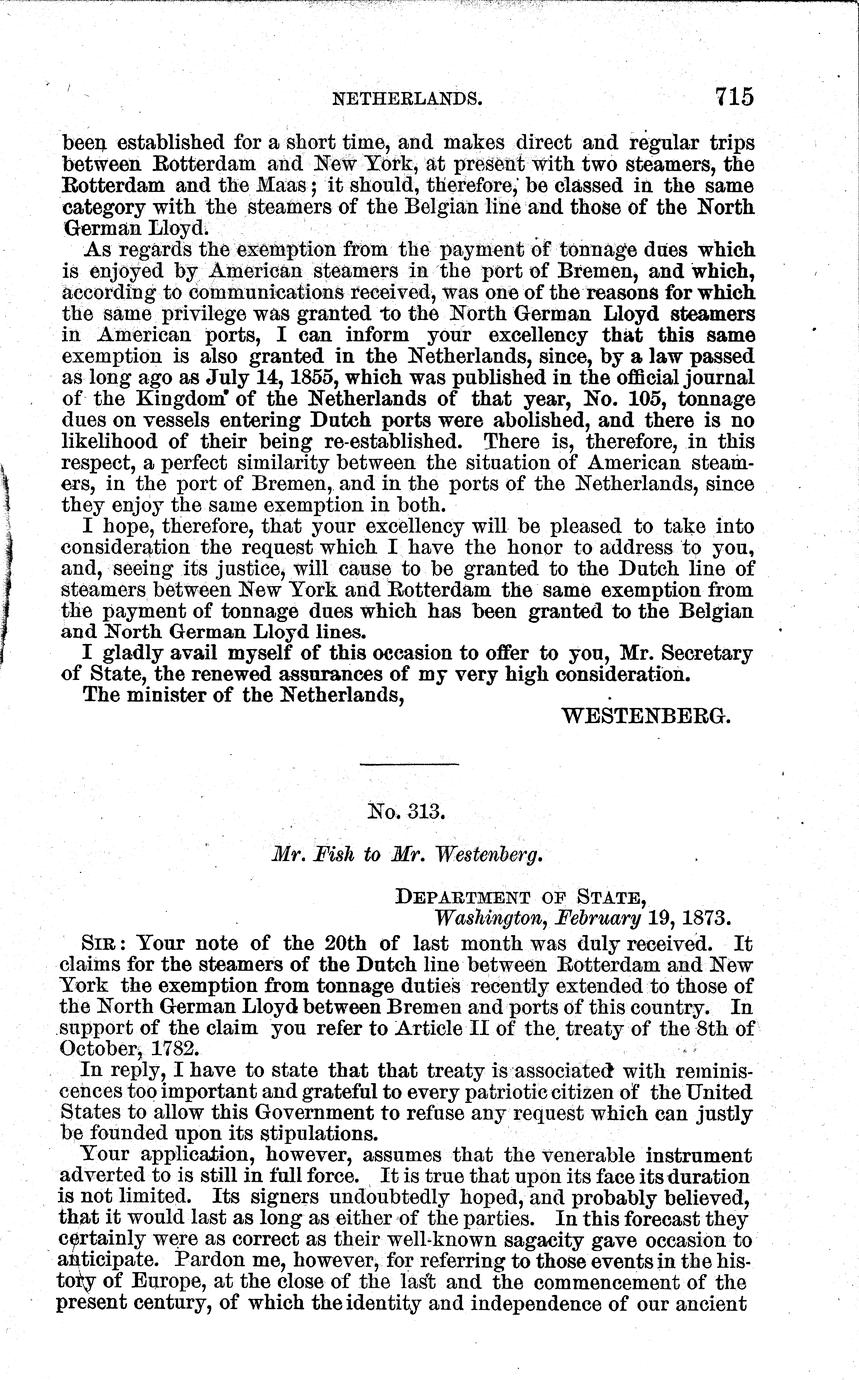 NETHERLANDS. 715

been established for a short time, and makes direct and regular trips between Rotterdam and New York, at present with two steamers, the Rotterdam and the Maas; it should, therefore, be classed in the same category with the steamers of the Belgian line and those of the North German Lloyd.

As regards the exemption from the payment of tonnage dues which is enjoyed by American steamers in the port of Bremen, and which, according to communications received, was one of the reasons for which the same privilege was granted to the North German Lloyd steamers in American ports, I can inform your excellency that this same exemption is also granted in the Netherlands, since, by a law passed as long ago as July 14, 1855, which was published in the official journal of the Kingdom of the Netherlands of that year, No. 105, tonnage dues on vessels entering Dutch ports were abolished, and there is no likelihood of their being re-established. There is, therefore, in this respect, a perfect similarity between the situation of American steamers, in the port of Bremen, and in the ports of the Netherlands, since they enjoy the same exemption in both.

I hope, therefore, that your excellency will be pleased to take into consideration the request which I have the honor to address to you, and, seeing its justice, will cause to be granted to the Dutch line of steamers between New York and Rotterdam the same exemption from the payment of tonnage dues which has been granted to the Belgian and North German Lloyd lines.

I gladly avail myself of this occasion to offer to you, Mr. Secretary of State, the renewed assurances of my very high consideration.

The minister of the Netherlands,

WESTENBERG.

No. 313.

Mr. Fish to Mr. Westenberg.

DEPARTMENT OF STATE,
Washington, February 19, 1873.

SIR: Your note of the 20th of last month was duly received. It claims for the steamers of the Dutch line between Rotterdam and New York the exemption from tonnage duties recently extended to those of the North German Lloyd between Bremen and ports of this country. In support of the claim you refer to Article II of the treaty of the 8th of October, 1782.

In reply, I have to state that that treaty is associated with reminiscences too important and grateful to every patriotic citizen of the United States to allow this Government to refuse any request which can justly be founded upon its stipulations.

Your application, however, assumes that the venerable instrument adverted to is still in full force. It is true that upon its face its duration is not limited. Its signers undoubtedly hoped, and probably believed, that it would last as long as either of the parties. In this forecast they certainly were as correct as their well-known sagacity gave occasion to anticipate. Pardon me, however, for referring to those events in the history of Europe, at the close of the last and the commencement of the present century, of which the identity and independence of our ancient